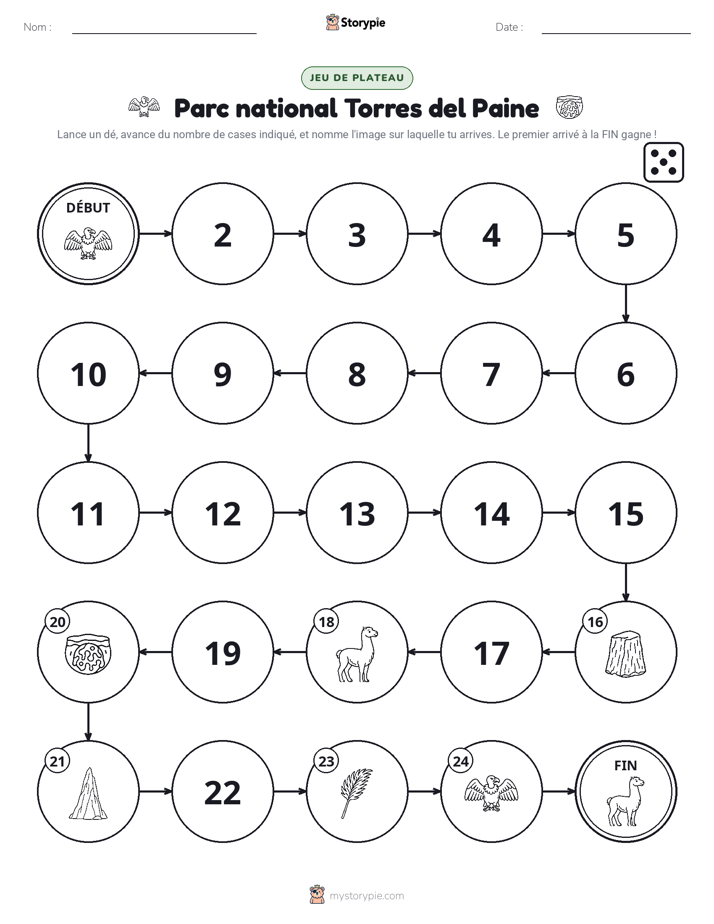 Nom : ____ Storypie Date : ____

JEU DE PLATEAU

Parc national Torres del Paine

Lance un dé, avance du nombre de cases indiqué, et nomme l'image sur laquelle tu arrives. Le premier arrivé à la FIN gagne !

DÉBUT

2

3

4

5

6

7

8

9

10

11

12

13

14

15

16

17

18

19

20

21

22

23

24

FIN

mystorypie.com